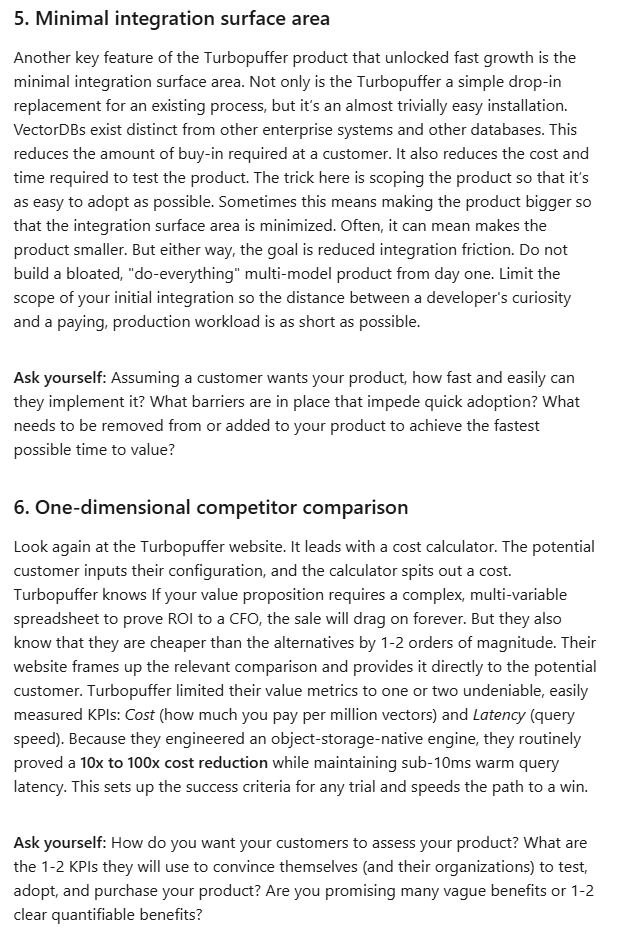 5. Minimal integration surface area

Another key feature of the Turbopuffer product that unlocked fast growth is the minimal integration surface area. Not only is the Turbopuffer a simple drop-in replacement for an existing process, but it's an almost trivially easy installation. VectorDBs exist distinct from other enterprise systems and other databases. This reduces the amount of buy-in required at a customer. It also reduces the cost and time required to test the product. The trick here is scoping the product so that it's as easy to adopt as possible. Sometimes this means making the product bigger so that the integration surface area is minimized. Often, it can mean makes the product smaller. But either way, the goal is reduced integration friction. Do not build a bloated, "do-everything" multi-model product from day one. Limit the scope of your initial integration so the distance between a developer's curiosity and a paying, production workload is as short as possible.

Ask yourself: Assuming a customer wants your product, how fast and easily can they implement it? What barriers are in place that impede quick adoption? What needs to be removed from or added to your product to achieve the fastest possible time to value?

6. One-dimensional competitor comparison

Look again at the Turbopuffer website. It leads with a cost calculator. The potential customer inputs their configuration, and the calculator spits out a cost. Turbopuffer knows If your value proposition requires a complex, multi-variable spreadsheet to prove ROI to a CFO, the sale will drag on forever. But they also know that they are cheaper than the alternatives by 1-2 orders of magnitude. Their website frames up the relevant comparison and provides it directly to the potential customer. Turbopuffer limited their value metrics to one or two undeniable, easily measured KPIs: Cost (how much you pay per million vectors) and Latency (query speed). Because they engineered an object-storage-native engine, they routinely proved a 10x to 100x cost reduction while maintaining sub-10ms warm query latency. This sets up the success criteria for any trial and speeds the path to a win.

Ask yourself: How do you want your customers to assess your product? What are the 1-2 KPIs they will use to convince themselves (and their organizations) to test, adopt, and purchase your product? Are you promising many vague benefits or 1-2 clear quantifiable benefits?